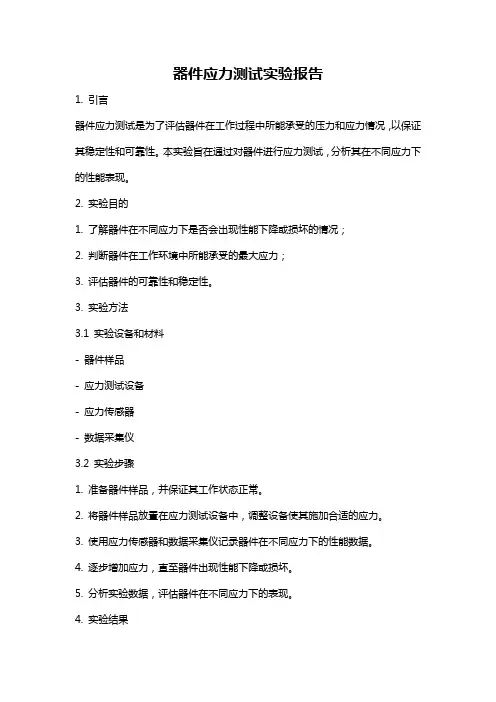 器件应力测试实验报告

1. 引言

器件应力测试是为了评估器件在工作过程中所能承受的压力和应力情况，以保证其稳定性和可靠性。本实验旨在通过对器件进行应力测试，分析其在不同应力下的性能表现。

2. 实验目的

1. 了解器件在不同应力下是否会出现性能下降或损坏的情况；

2. 判断器件在工作环境中所能承受的最大应力；

3. 评估器件的可靠性和稳定性。

3. 实验方法

3.1 实验设备和材料

- 器件样品

- 应力测试设备

- 应力传感器

- 数据采集仪

3.2 实验步骤

1. 准备器件样品，并保证其工作状态正常。

2. 将器件样品放置在应力测试设备中，调整设备使其施加合适的应力。

3. 使用应力传感器和数据采集仪记录器件在不同应力下的性能数据。

4. 逐步增加应力，直至器件出现性能下降或损坏。

5. 分析实验数据，评估器件在不同应力下的表现。

4. 实验结果